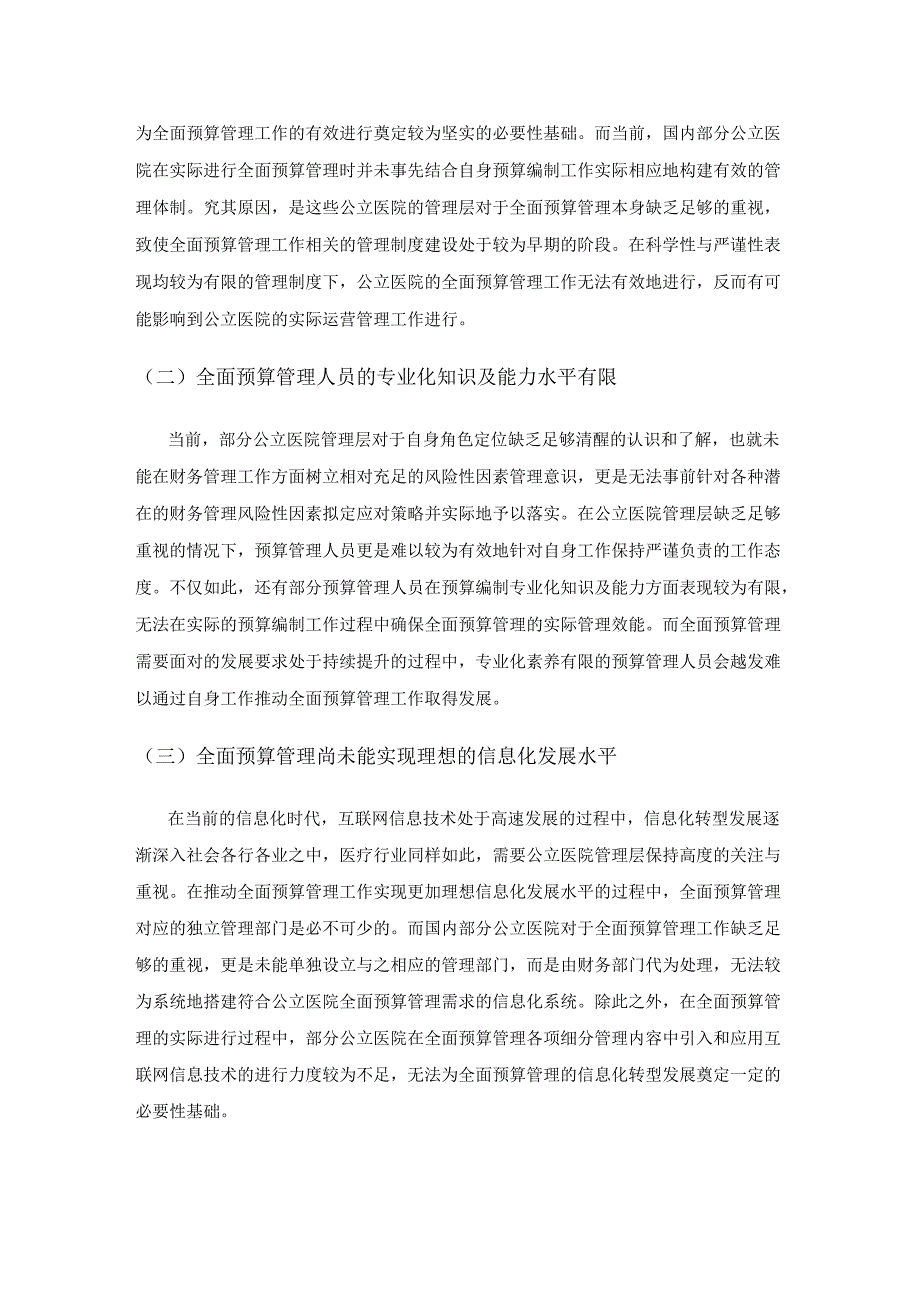 为全面预算管理工作的有效进行奠定较为坚实的必要性基础。而当前，国内部分公立医院在实际进行全面预算管理时并未事先结合自身预算编制工作实际相应地构建有效的管理体制。究其原因，是这些公立医院的管理层对于全面预算管理本身缺乏足够的重视，致使全面预算管理工作相关的管理制度建设处于较为早期的阶段。在科学性与严谨性表现均较为有限的管理制度下，公立医院的全面预算管理工作无法有效地进行，反而有可能影响到公立医院的实际运营管理工作进行。

（二）全面预算管理人员的专业化知识及能力水平有限

当前，部分公立医院管理层对于自身角色定位缺乏足够清醒的认识和了解，也就未能在财务管理工作方面树立相对充足的风险性因素管理意识，更是无法事前针对各种潜在的财务管理风险性因素拟定应对策略并实际地予以落实。在公立医院管理层缺乏足够重视的情况下，预算管理人员更是难以较为有效地针对自身工作保持严谨负责的工作态度。不仅如此，还有部分预算管理人员在预算编制专业化知识及能力方面表现较为有限，无法在实际的预算编制工作过程中确保全面预算管理的实际管理效能。而全面预算管理需要面对的发展要求处于持续提升的过程中，专业化素养有限的预算管理人员会越发难以通过自身工作推动全面预算管理工作取得发展。

（三）全面预算管理尚未能实现理想的信息化发展水平

在当前的信息化时代，互联网信息技术处于高速发展的过程中，信息化转型发展逐渐深入社会各行各业之中，医疗行业同样如此，需要公立医院管理层保持高度的关注与重视。在推动全面预算管理工作实现更加理想信息化发展水平的过程中，全面预算管理对应的独立管理部门是必不可少的。而国内部分公立医院对于全面预算管理工作缺乏足够的重视，更是未能单独设立与之相应的管理部门，而是由财务部门代为处理，无法较为系统地搭建符合公立医院全面预算管理需求的信息化系统。除此之外，在全面预算管理的实际进行过程中，部分公立医院在全面预算管理各项细分管理内容中引入和应用互联网信息技术的进行力度较为不足，无法为全面预算管理的信息化转型发展奠定一定的必要性基础。